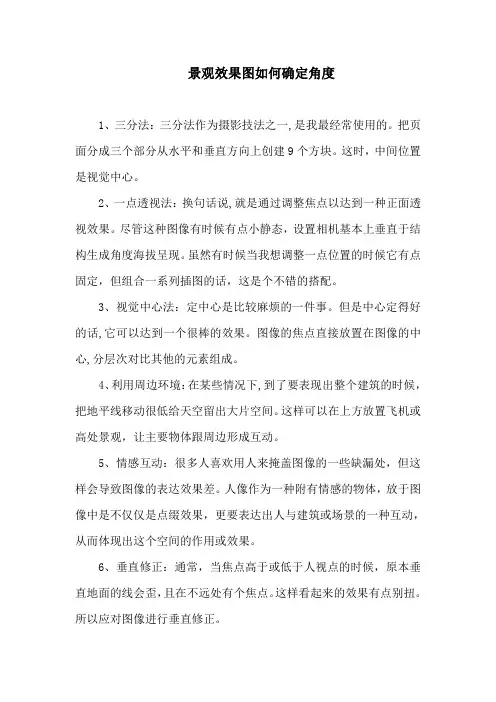 景观效果图如何确定角度

1、三分法：三分法作为摄影技法之一，是我最经常使用的。把页面分成三个部分从水平和垂直方向上创建 9 个方块。这时，中间位置是视觉中心。

2、一点透视法：换句话说，就是通过调整焦点以达到一种正面透视效果。尽管这种图像有时候有点小静态，设置相机基本上垂直于结构生成角度海拔呈现。虽然有时候当我想调整一点位置的时候它有点固定，但组合一系列插图的话，这是个不错的搭配。

3、视觉中心法：定中心是比较麻烦的一件事。但是中心定得好的话，它可以达到一个很棒的效果。图像的焦点直接放置在图像的中心，分层次对比其他的元素组成。

4、利用周边环境：在某些情况下，到了要表现出整个建筑的时候，把地平线移动很低给天空留出大片空间。这样可以在上方放置飞机或高处景观，让主要物体跟周边形成互动。

5、情感互动：很多人喜欢用人来掩盖图像的一些缺漏处，但这样会导致图像的表达效果差。人像作为一种附有情感的物体，放于图像中是不仅仅是点缀效果，更要表达出人与建筑或场景的一种互动，从而体现出这个空间的作用或效果。

6、垂直修正：通常，当焦点高于或低于人视点的时候，原本垂直地面的线会歪，且在不远处有个焦点。这样看起来的效果有点别扭。所以应对图像进行垂直修正。